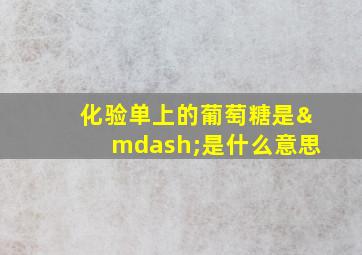 化验单上的葡萄糖是&mdash;是什么意思